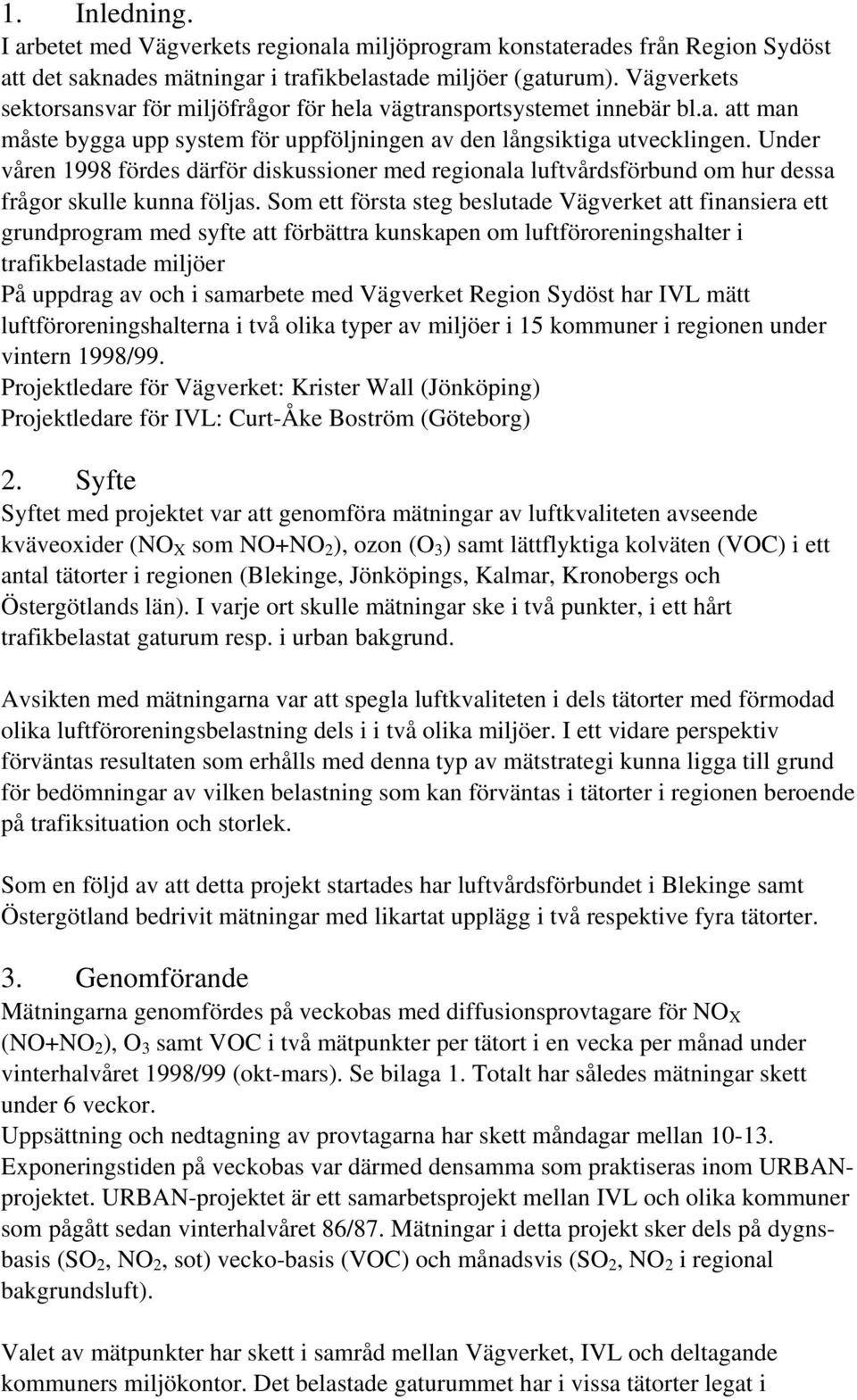 1. Inledning.
I arbetet med Vägverkets regionala miljöprogram konstaterades från Region Sydöst att det saknades mätningar i trafikbelastade miljöer (gaturum). Vägverkets sektorsansvar för miljöfrågor för hela vägtransportsystemet innebär bl.a. att man måste bygga upp system för uppföljningen av den långsiktiga utvecklingen. Under våren 1998 fördes därför diskussioner med regionala luftvårdsförbund om hur dessa frågor skulle kunna följas. Som ett första steg beslutade Vägverket att finansiera ett grundprogram med syfte att förbättra kunskapen om luftföroreningshalter i trafikbelastade miljöer
På uppdrag av och i samarbete med Vägverket Region Sydöst har IVL mätt luftföroreningshalterna i två olika typer av miljöer i 15 kommuner i regionen under vintern 1998/99.
Projektledare för Vägverket: Krister Wall (Jönköping)
Projektledare för IVL: Curt-Åke Boström (Göteborg)

2. Syfte
Syftet med projektet var att genomföra mätningar av luftkvaliteten avseende kväveoxider ($NO_X$ som $NO+NO_2$), ozon ($O_3$) samt lättflyktiga kolväten (VOC) i ett antal tätorter i regionen (Blekinge, Jönköpings, Kalmar, Kronobergs och Östergötlands län). I varje ort skulle mätningar ske i två punkter, i ett hårt trafikbelastat gaturum resp. i urban bakgrund.

Avsikten med mätningarna var att spegla luftkvaliteten i dels tätorter med förmodad olika luftföroreningsbelastning dels i i två olika miljöer. I ett vidare perspektiv förväntas resultaten som erhålls med denna typ av mätstrategi kunna ligga till grund för bedömningar av vilken belastning som kan förväntas i tätorter i regionen beroende på trafiksituation och storlek.

Som en följd av att detta projekt startades har luftvårdsförbundet i Blekinge samt Östergötland bedrivit mätningar med likartat upplägg i två respektive fyra tätorter.

3. Genomförande
Mätningarna genomfördes på veckobas med diffusionsprovtagare för $NO_X$ ($NO+NO_2$), $O_3$ samt VOC i två mätpunkter per tätort i en vecka per månad under vinterhalvåret 1998/99 (okt-mars). Se bilaga 1. Totalt har således mätningar skett under 6 veckor.
Uppsättning och nedtagning av provtagarna har skett måndagar mellan 10-13.
Exponeringstiden på veckobas var därmed densamma som praktiseras inom URBAN-projektet. URBAN-projektet är ett samarbetsprojekt mellan IVL och olika kommuner som pågått sedan vinterhalvåret 86/87. Mätningar i detta projekt sker dels på dygnsbasis ($SO_2$, $NO_2$, sot) vecko-basis (VOC) och månadsvis ($SO_2$, $NO_2$ i regional bakgrundsluft).

Valet av mätpunkter har skett i samråd mellan Vägverket, IVL och deltagande kommuners miljökontor. Det belastade gaturummet har i vissa tätorter legat i